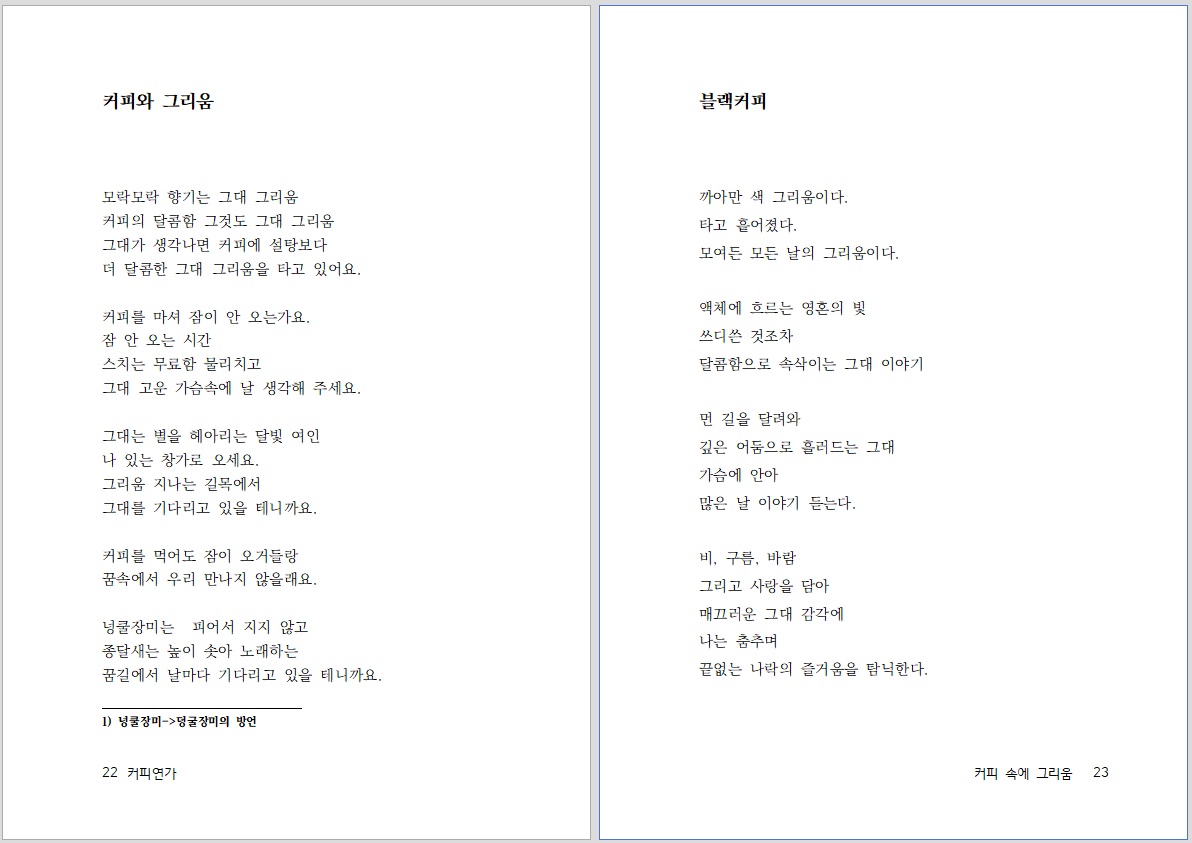 커피와 그리움

모락모락 향기는 그대 그리움
커피의 달콤함 그것도 그대 그리움
그대가 생각나면 커피에 설탕보다
더 달콤한 그대 그리움을 타고 있어요.

커피를 마셔 잠이 안 오는가요.
잠 안 오는 시간
스치는 무료함 물리치고
그대 고운 가슴속에 날 생각해 주세요.

그대는 별을 헤아리는 달빛 여인
나 있는 창가로 오세요.
그리움 지나는 길목에서
그대를 기다리고 있을 테니까요.

커피를 먹어도 잠이 오거들랑
꿈속에서 우리 만나지 않을래요.

넝쿨장미는 피어서 지지 않고
종달새는 높이 솟아 노래하는
꿈길에서 날마다 기다리고 있을 테니까요.

1) 넝쿨장미->덩굴장미의 방언

22 커피연가

블랙커피

까아만 색 그리움이다.
타고 흩어졌다.
모여든 모든 날의 그리움이다.

액체에 흐르는 영혼의 빛
쓰디쓴 것조차
달콤함으로 속삭이는 그대 이야기

먼 길을 달려와
깊은 어둠으로 흘러드는 그대
가슴에 안아
많은 날 이야기 듣는다.

비, 구름, 바람
그리고 사랑을 담아
매끄러운 그대 감각에
나는 춤추며
끝없는 나락의 즐거움을 탐닉한다.

커피 속에 그리움 23